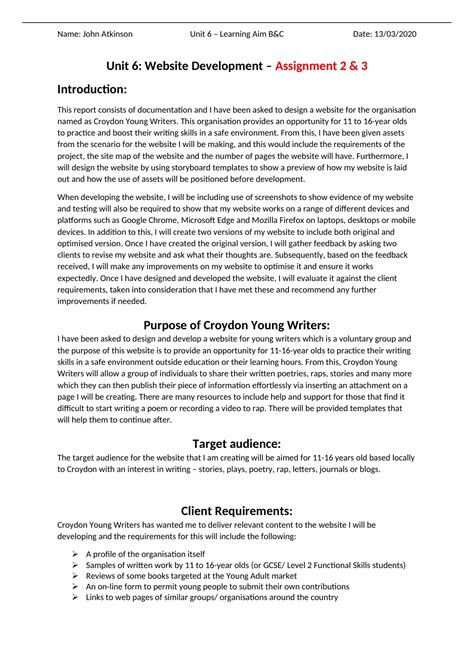 Name: John Atkinson Unit 6 – Learning Aim B&C Date: 13/03/2020

Unit 6: Website Development – Assignment 2 & 3

Introduction:

This report consists of documentation and I have been asked to design a website for the organisation named as Croydon Young Writers. This organisation provides an opportunity for 11 to 16-year olds to practice and boost their writing skills in a safe environment. From this, I have been given assets from the scenario for the website I will be making, and this would include the requirements of the project, the site map of the website and the number of pages the website will have. Furthermore, I will design the website by using storyboard templates to show a preview of how my website is laid out and how the use of assets will be positioned before development.

When developing the website, I will be including use of screenshots to show evidence of my website and testing will also be required to show that my website works on a range of different devices and platforms such as Google Chrome, Microsoft Edge and Mozilla Firefox on laptops, desktops or mobile devices. In addition to this, I will create two versions of my website to include both original and optimised version. Once I have created the original version, I will gather feedback by asking two clients to revise my website and ask what their thoughts are. Subsequently, based on the feedback received, I will make any improvements on my website to optimise it and ensure it works expectedly. Once I have designed and developed the website, I will evaluate it against the client requirements, taken into consideration that I have met these and recommend any further improvements if needed.

Purpose of Croydon Young Writers:

I have been asked to design and develop a website for young writers which is a voluntary group and the purpose of this website is to provide an opportunity for 11-16-year olds to practice their writing skills in a safe environment outside education or their learning hours. From this, Croydon Young Writers will allow a group of individuals to share their written poetries, raps, stories and many more which they can then publish their piece of information effortlessly via inserting an attachment on a page I will be creating. There are many resources to include help and support for those that find it difficult to start writing a poem or recording a video to rap. There will be provided templates that will help them to continue after.

Target audience:

The target audience for the website that I am creating will be aimed for 11-16 years old based locally to Croydon with an interest in writing – stories, plays, poetry, rap, letters, journals or blogs.

Client Requirements:

Croydon Young Writers has wanted me to deliver relevant content to the website I will be developing and the requirements for this will include the following:

➢ A profile of the organisation itself
➢ Samples of written work by 11 to 16-year olds (or GCSE/ Level 2 Functional Skills students)
➢ Reviews of some books targeted at the Young Adult market
➢ An on-line form to permit young people to submit their own contributions
➢ Links to web pages of similar groups/ organisations around the country